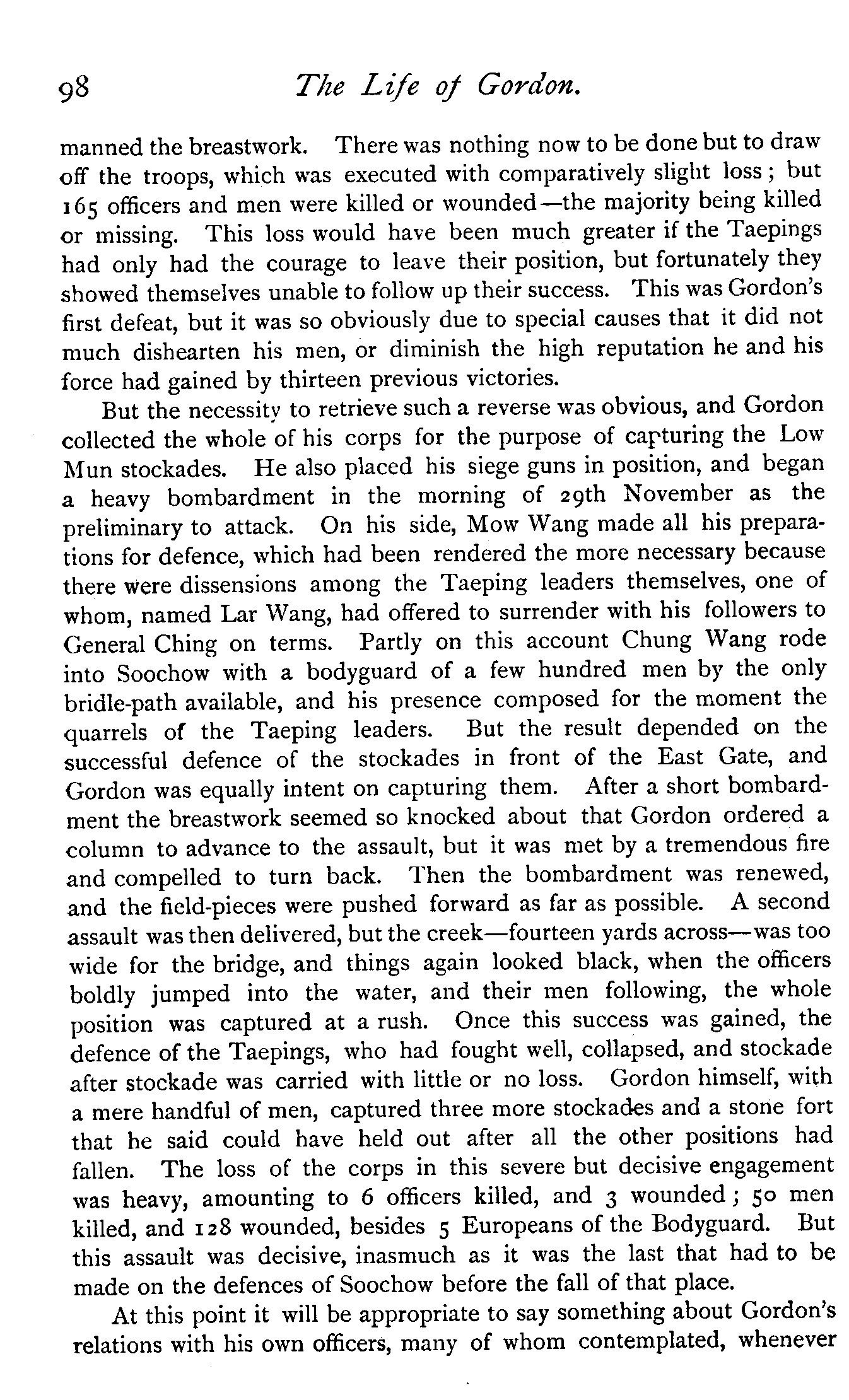 98 The Life of Gordon.

manned the breastwork. There was nothing now to be done but to draw off the troops, which was executed with comparatively slight loss; but 165 officers and men were killed or wounded—the majority being killed or missing. This loss would have been much greater if the Taepings had only had the courage to leave their position, but fortunately they showed themselves unable to follow up their success. This was Gordon's first defeat, but it was so obviously due to special causes that it did not much dishearten his men, or diminish the high reputation he and his force had gained by thirteen previous victories.

But the necessity to retrieve such a reverse was obvious, and Gordon collected the whole of his corps for the purpose of capturing the Low Mun stockades. He also placed his siege guns in position, and began a heavy bombardment in the morning of 29th November as the preliminary to attack. On his side, Mow Wang made all his preparations for defence, which had been rendered the more necessary because there were dissensions among the Taeping leaders themselves, one of whom, named Lar Wang, had offered to surrender with his followers to General Ching on terms. Partly on this account Chung Wang rode into Soochow with a bodyguard of a few hundred men by the only bridle-path available, and his presence composed for the moment the quarrels of the Taeping leaders. But the result depended on the successful defence of the stockades in front of the East Gate, and Gordon was equally intent on capturing them. After a short bombardment the breastwork seemed so knocked about that Gordon ordered a column to advance to the assault, but it was met by a tremendous fire and compelled to turn back. Then the bombardment was renewed, and the field-pieces were pushed forward as far as possible. A second assault was then delivered, but the creek—fourteen yards across—was too wide for the bridge, and things again looked black, when the officers boldly jumped into the water, and their men following, the whole position was captured at a rush. Once this success was gained, the defence of the Taepings, who had fought well, collapsed, and stockade after stockade was carried with little or no loss. Gordon himself, with a mere handful of men, captured three more stockades and a stone fort that he said could have held out after all the other positions had fallen. The loss of the corps in this severe but decisive engagement was heavy, amounting to 6 officers killed, and 3 wounded; 50 men killed, and 128 wounded, besides 5 Europeans of the Bodyguard. But this assault was decisive, inasmuch as it was the last that had to be made on the defences of Soochow before the fall of that place.

At this point it will be appropriate to say something about Gordon's relations with his own officers, many of whom contemplated, whenever